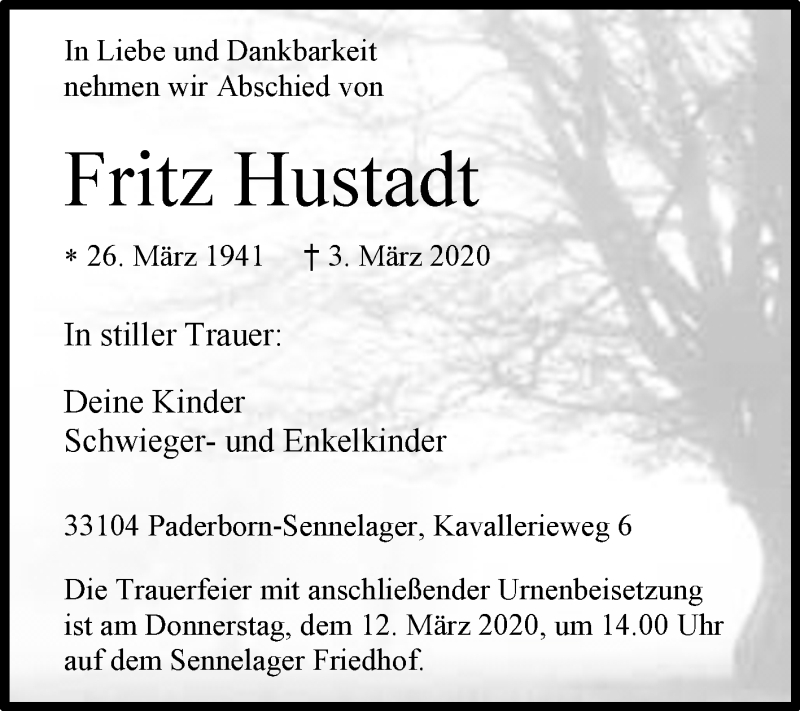 In Liebe und Dankbarkeit
nehmen wir Abschied von

Fritz Hustadt

* 26. März 1941 † 3. März 2020

In stiller Trauer:

Deine Kinder
Schwieger- und Enkelkinder

33104 Paderborn-Sennelager, Kavallerieweg 6

Die Trauerfeier mit anschließender Urnenbeisetzung ist am Donnerstag, dem 12. März 2020, um 14.00 Uhr auf dem Sennelager Friedhof.